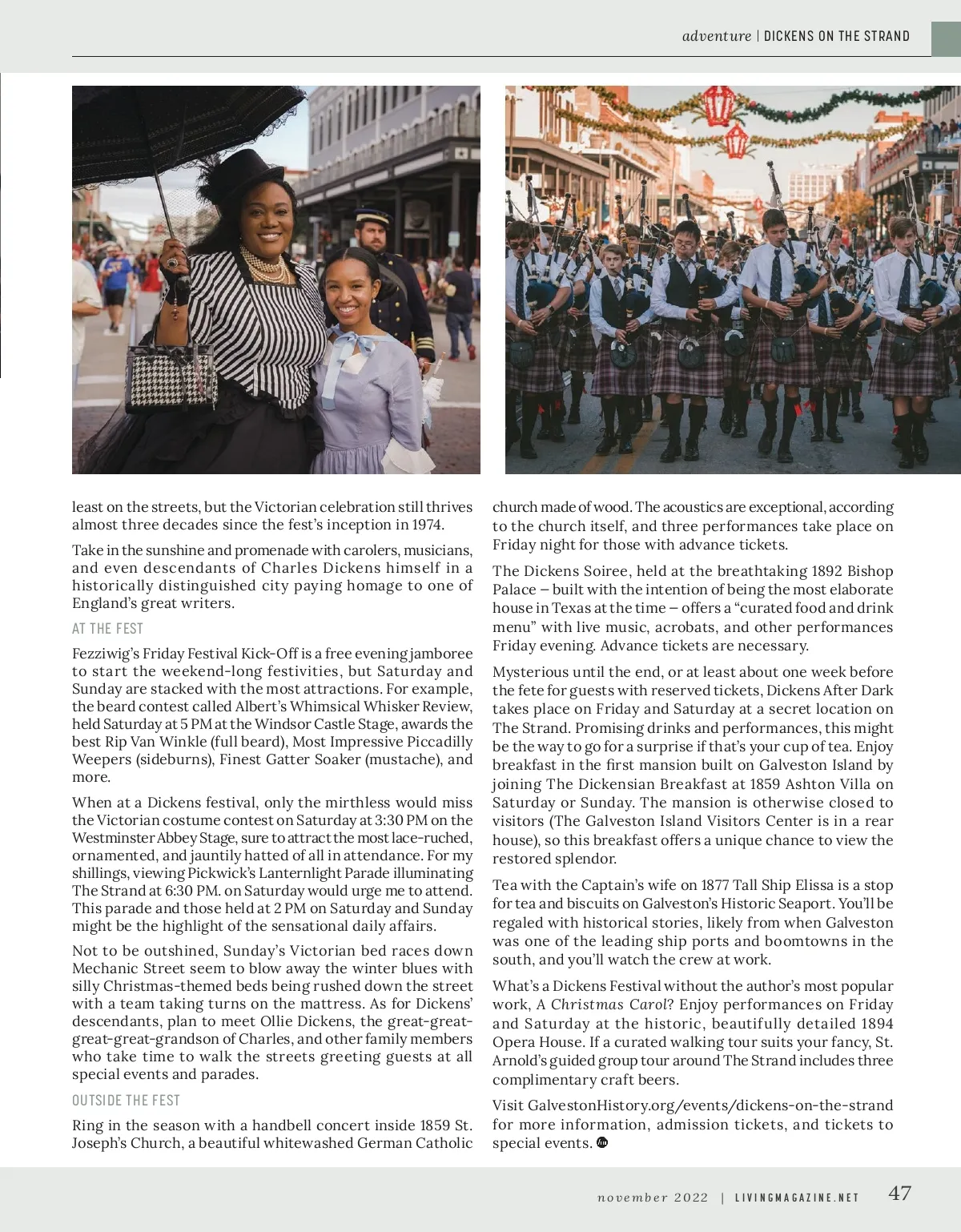 adventure | DICKENS ON THE STRAND

least on the streets, but the Victorian celebration still thrives almost three decades since the fest's inception in 1974.

Take in the sunshine and promenade with carolers, musicians, and even descendants of Charles Dickens himself in a historically distinguished city paying homage to one of England's great writers.

AT THE FEST

Fezziwig's Friday Festival Kick-Off is a free evening jamboree to start the weekend-long festivities, but Saturday and Sunday are stacked with the most attractions. For example, the beard contest called Albert's Whimsical Whisker Review, held Saturday at 5 PM at the Windsor Castle Stage, awards the best Rip Van Winkle (full beard), Most Impressive Piccadilly Weepers (sideburns), Finest Gatter Soaker (mustache), and more.

When at a Dickens festival, only the mirthless would miss the Victorian costume contest on Saturday at 3:30 PM on the Westminster Abbey Stage, sure to attract the most lace-ruched, ornamented, and jauntily hatted of all in attendance. For my shillings, viewing Pickwick's Lanternlight Parade illuminating The Strand at 6:30 PM. on Saturday would urge me to attend. This parade and those held at 2 PM on Saturday and Sunday might be the highlight of the sensational daily affairs.

Not to be outshined, Sunday's Victorian bed races down Mechanic Street seem to blow away the winter blues with silly Christmas-themed beds being rushed down the street with a team taking turns on the mattress. As for Dickens' descendants, plan to meet Ollie Dickens, the great-great-great-great-grandson of Charles, and other family members who take time to walk the streets greeting guests at all special events and parades.

OUTSIDE THE FEST

Ring in the season with a handbell concert inside 1859 St. Joseph's Church, a beautiful whitewashed German Catholic church made of wood. The acoustics are exceptional, according to the church itself, and three performances take place on Friday night for those with advance tickets.

The Dickens Soiree, held at the breathtaking 1892 Bishop Palace – built with the intention of being the most elaborate house in Texas at the time – offers a "curated food and drink menu" with live music, acrobats, and other performances Friday evening. Advance tickets are necessary.

Mysterious until the end, or at least about one week before the fete for guests with reserved tickets, Dickens After Dark takes place on Friday and Saturday at a secret location on The Strand. Promising drinks and performances, this might be the way to go for a surprise if that's your cup of tea. Enjoy breakfast in the first mansion built on Galveston Island by joining The Dickensian Breakfast at 1859 Ashton Villa on Saturday or Sunday. The mansion is otherwise closed to visitors (The Galveston Island Visitors Center is in a rear house), so this breakfast offers a unique chance to view the restored splendor.

Tea with the Captain's wife on 1877 Tall Ship Elissa is a stop for tea and biscuits on Galveston's Historic Seaport. You'll be regaled with historical stories, likely from when Galveston was one of the leading ship ports and boomtowns in the south, and you'll watch the crew at work.

What's a Dickens Festival without the author's most popular work, A Christmas Carol? Enjoy performances on Friday and Saturday at the historic, beautifully detailed 1894 Opera House. If a curated walking tour suits your fancy, St. Arnold's guided group tour around The Strand includes three complimentary craft beers.

Visit GalvestonHistory.org/events/dickens-on-the-strand for more information, admission tickets, and tickets to special events.

november 2022 | LIVINGMAGAZINE.NET 47